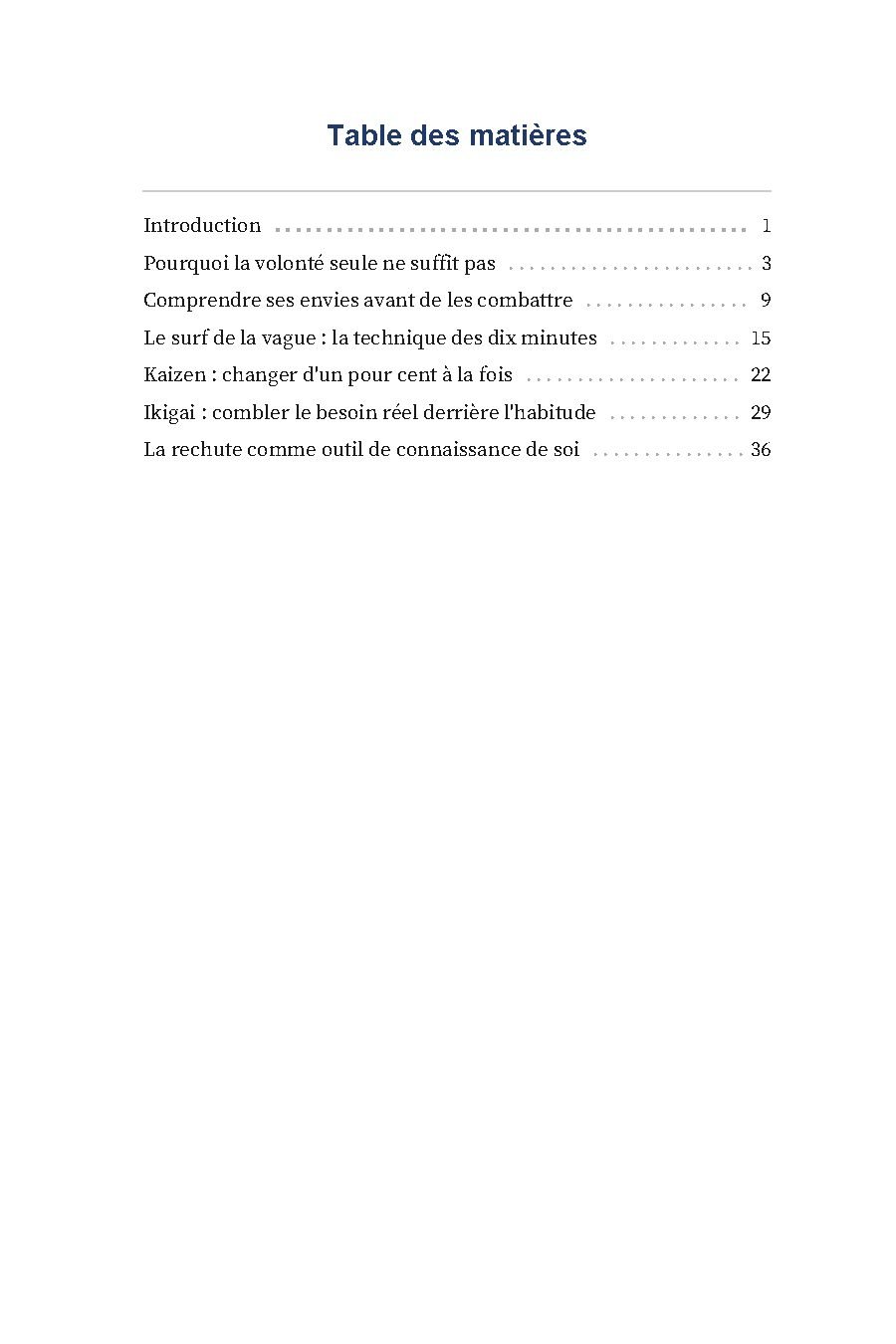 Table des matières

Introduction 1
Pourquoi la volonté seule ne suffit pas 3
Comprendre ses envies avant de les combattre 9
Le surf de la vague : la technique des dix minutes 15
Kaizen : changer d'un pour cent à la fois 22
Ikigai : combler le besoin réel derrière l'habitude 29
La rechute comme outil de connaissance de soi 36